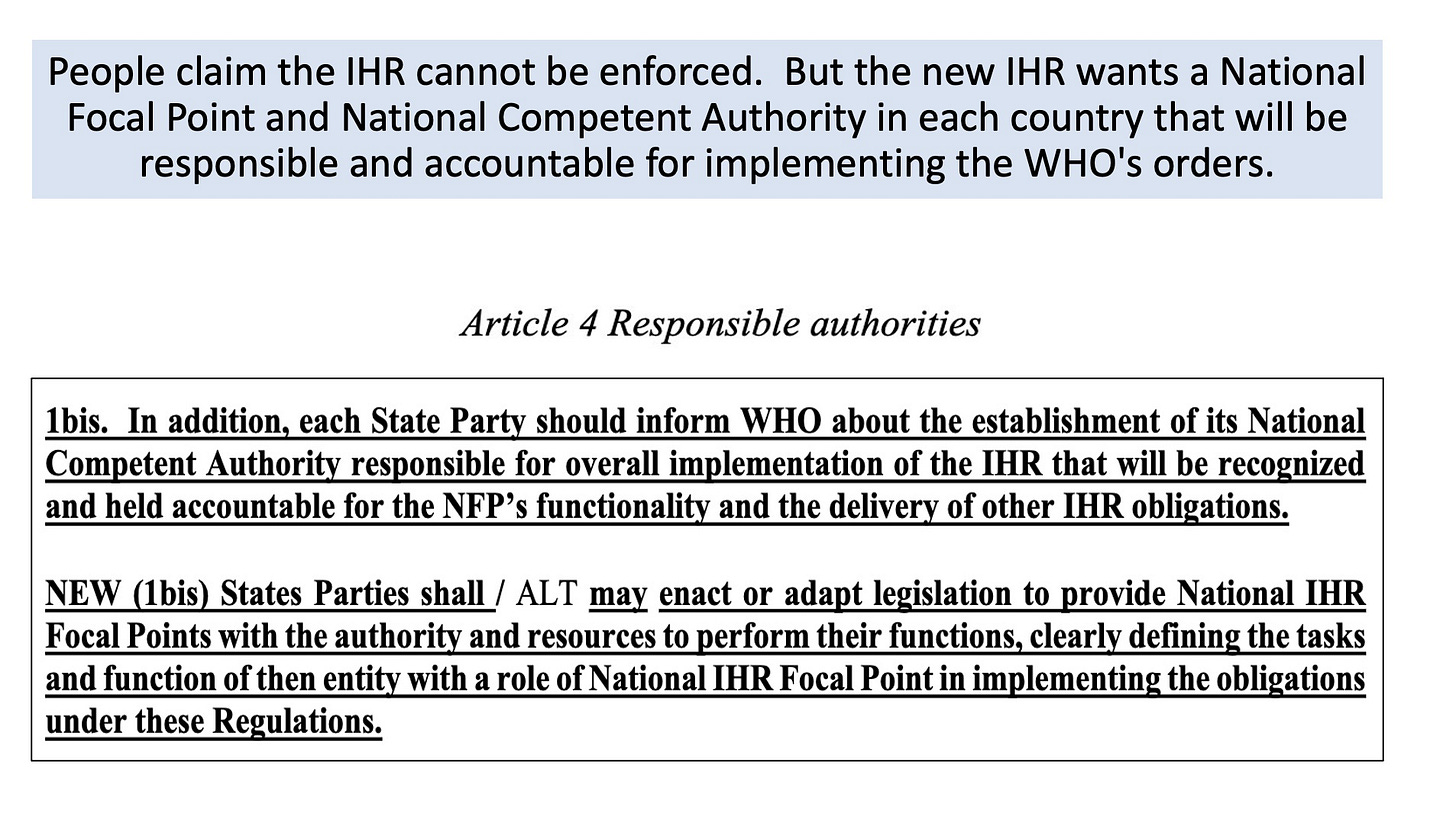 People claim the IHR cannot be enforced. But the new IHR wants a National Focal Point and National Competent Authority in each country that will be responsible and accountable for implementing the WHO's orders.

Article 4 Responsible authorities

1bis. In addition, each State Party should inform WHO about the establishment of its National Competent Authority responsible for overall implementation of the IHR that will be recognized and held accountable for the NFP's functionality and the delivery of other IHR obligations.

NEW (1bis) States Parties shall / ALT may enact or adapt legislation to provide National IHR Focal Points with the authority and resources to perform their functions, clearly defining the tasks and function of then entity with a role of National IHR Focal Point in implementing the obligations under these Regulations.